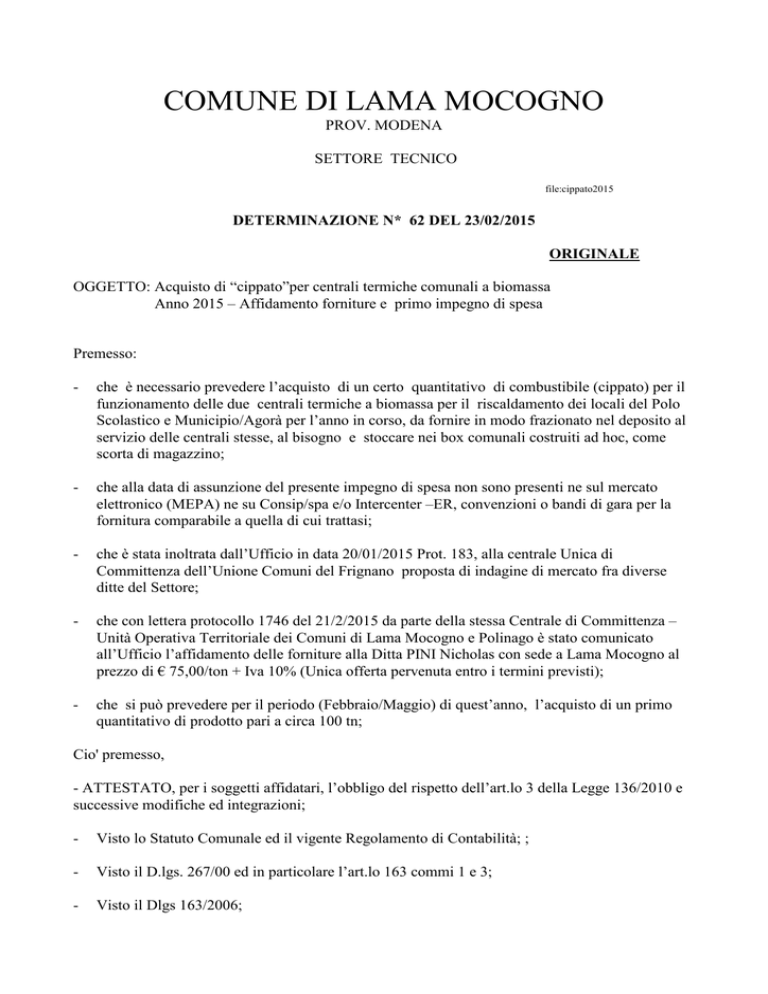 COMUNE DI LAMA MOCOGNO
PROV. MODENA

SETTORE TECNICO

file:cippato2015

DETERMINAZIONE N* 62 DEL 23/02/2015

ORIGINALE

OGGETTO: Acquisto di “cippato”per centrali termiche comunali a biomassa
Anno 2015 – Affidamento forniture e primo impegno di spesa

Premesso:

- che è necessario prevedere l’acquisto di un certo quantitativo di combustibile (cippato) per il funzionamento delle due centrali termiche a biomassa per il riscaldamento dei locali del Polo Scolastico e Municipio/Agorà per l’anno in corso, da fornire in modo frazionato nel deposito al servizio delle centrali stesse, al bisogno e stoccare nei box comunali costruiti ad hoc, come scorta di magazzino;

- che alla data di assunzione del presente impegno di spesa non sono presenti ne sul mercato elettronico (MEPA) ne su Consip/spa e/o Intercenter –ER, convenzioni o bandi di gara per la fornitura comparabile a quella di cui trattasi;

- che è stata inoltrata dall’Ufficio in data 20/01/2015 Prot. 183, alla centrale Unica di Committenza dell’Unione Comuni del Frignano proposta di indagine di mercato fra diverse ditte del Settore;

- che con lettera protocollo 1746 del 21/2/2015 da parte della stessa Centrale di Committenza – Unità Operativa Territoriale dei Comuni di Lama Mocogno e Polinago è stato comunicato all’Ufficio l’affidamento delle forniture alla Ditta PINI Nicholas con sede a Lama Mocogno al prezzo di € 75,00/ton + Iva 10% (Unica offerta pervenuta entro i termini previsti);

- che si può prevedere per il periodo (Febbraio/Maggio) di quest’anno, l’acquisto di un primo quantitativo di prodotto pari a circa 100 tn;

Cio' premesso,

- ATTESTATO, per i soggetti affidatari, l’obbligo del rispetto dell’art.lo 3 della Legge 136/2010 e successive modifiche ed integrazioni;

- Visto lo Statuto Comunale ed il vigente Regolamento di Contabilità; ;

- Visto il D.lgs. 267/00 ed in particolare l’art.lo 163 commi 1 e 3;

- Visto il Dlgs 163/2006;